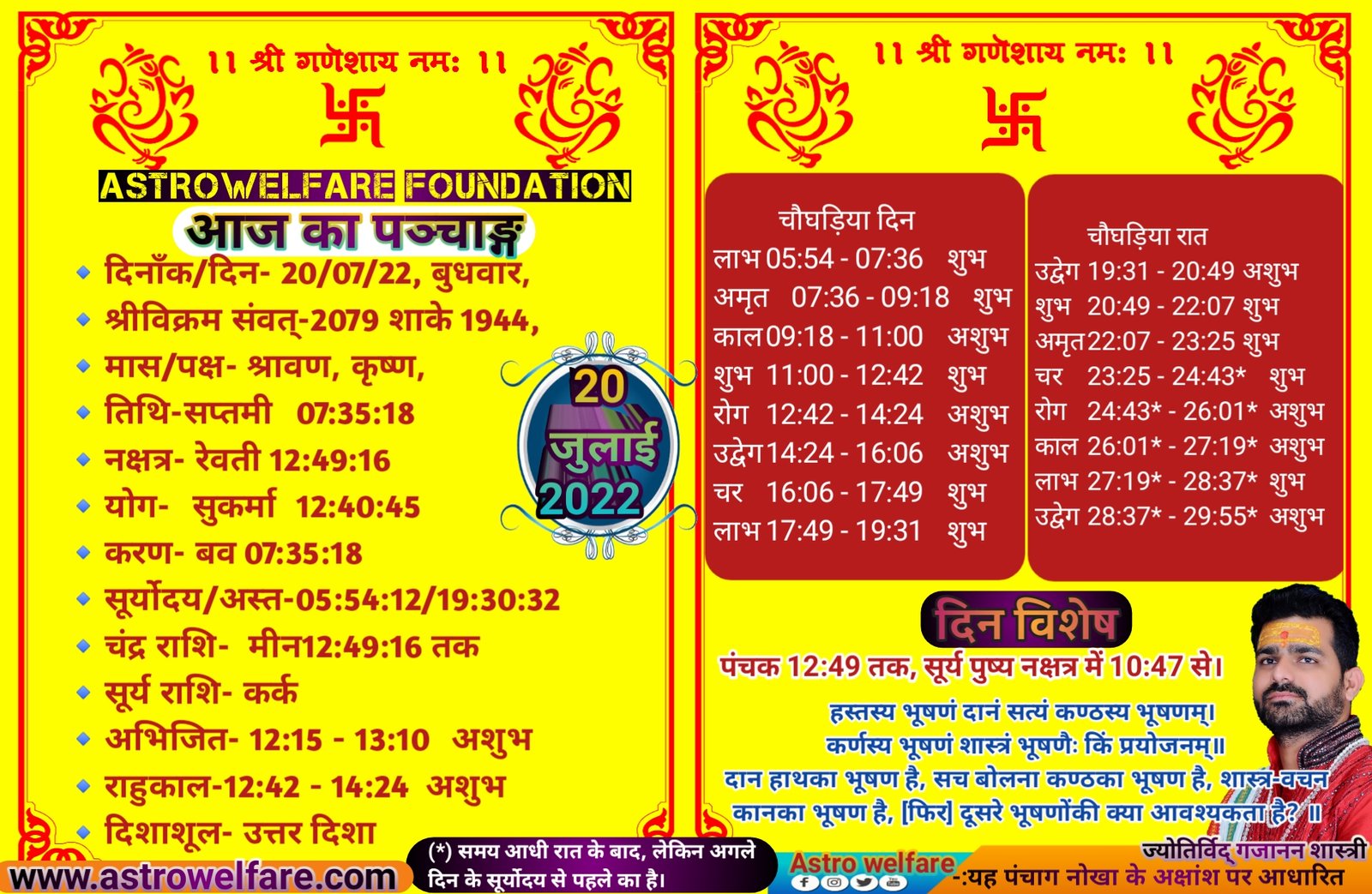 ।। श्री गणेशाय नमः ।।

ASTROWELFARE FOUNDATION

आज का पञ्चाङ्ग

• दिनाँक/दिन- 20/07/22, बुधवार,
• श्रीविक्रम संवत्-2079 शाके 1944,
• मास/पक्ष- श्रावण, कृष्ण,
• तिथि-सप्तमी 07:35:18
• नक्षत्र- रेवती 12:49:16
• योग- सुकर्मा 12:40:45
• करण- बव 07:35:18
• सूर्योदय/अस्त-05:54:12/19:30:32
• चंद्र राशि- मीन12:49:16 तक
• सूर्य राशि- कर्क
• अभिजित- 12:15 - 13:10 अशुभ
• राहुकाल-12:42 - 14:24 अशुभ
• दिशाशूल- उत्तर दिशा

20 जुलाई 2022

www.astrowelfare.com

(*) समय आधी रात के बाद, लेकिन अगले दिन के सूर्योदय से पहले का है।

।। श्री गणेशाय नमः ।।

चौघड़िया दिन
लाभ 05:54 - 07:36 शुभ
अमृत 07:36 - 09:18 शुभ
काल 09:18 - 11:00 अशुभ
शुभ 11:00 - 12:42 शुभ
रोग 12:42 - 14:24 अशुभ
उद्वेग 14:24 - 16:06 अशुभ
चर 16:06 - 17:49 शुभ
लाभ 17:49 - 19:31 शुभ

चौघड़िया रात
उद्वेग 19:31 - 20:49 अशुभ
शुभ 20:49 - 22:07 शुभ
अमृत 22:07 - 23:25 शुभ
चर 23:25 - 24:43* शुभ
रोग 24:43* - 26:01* अशुभ
काल 26:01* - 27:19* अशुभ
लाभ 27:19* - 28:37* शुभ
उद्वेग 28:37* - 29:55* अशुभ

दिन विशेष

पंचक 12:49 तक, सूर्य पुष्य नक्षत्र में 10:47 से।

हस्तस्य भूषणं दानं सत्यं कण्ठस्य भूषणम्।
कर्णस्य भूषणं शास्त्रं भूषणैः किं प्रयोजनम्॥
दान हाथका भूषण है, सच बोलना कण्ठका भूषण है, शास्त्र-वचन कानका भूषण है, [फिर] दूसरे भूषणोंकी क्या आवश्यकता है? ॥

ज्योतिर्विद् गजानन शास्त्री

Astro welfare

-:यह पंचाग नोखा के अक्षांश पर आधारित